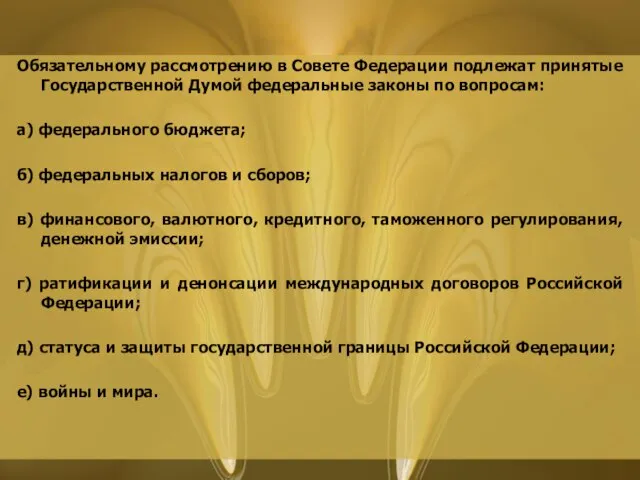 Обязательному рассмотрению в Совете Федерации подлежат принятые Государственной Думой федеральные законы по вопросам:

а) федерального бюджета;

б) федеральных налогов и сборов;

в) финансового, валютного, кредитного, таможенного регулирования, денежной эмиссии;

г) ратификации и денонсации международных договоров Российской Федерации;

д) статуса и защиты государственной границы Российской Федерации;

е) войны и мира.